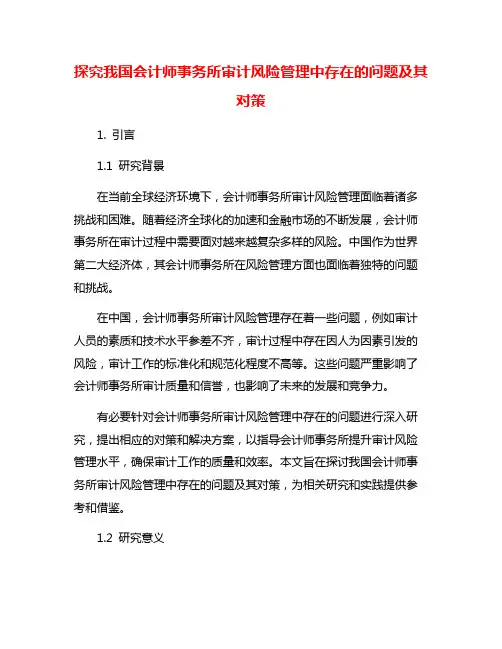 探究我国会计师事务所审计风险管理中存在的问题及其对策

1. 引言

1.1 研究背景

在当前全球经济环境下，会计师事务所审计风险管理面临着诸多挑战和困难。随着经济全球化的加速和金融市场的不断发展，会计师事务所在审计过程中需要面对越来越复杂多样的风险。中国作为世界第二大经济体，其会计师事务所在风险管理方面也面临着独特的问题和挑战。

在中国，会计师事务所审计风险管理存在着一些问题，例如审计人员的素质和技术水平参差不齐，审计过程中存在因人为因素引发的风险，审计工作的标准化和规范化程度不高等。这些问题严重影响了会计师事务所审计质量和信誉，也影响了未来的发展和竞争力。

有必要针对会计师事务所审计风险管理中存在的问题进行深入研究，提出相应的对策和解决方案，以指导会计师事务所提升审计风险管理水平，确保审计工作的质量和效率。本文旨在探讨我国会计师事务所审计风险管理中存在的问题及其对策，为相关研究和实践提供参考和借鉴。

1.2 研究意义